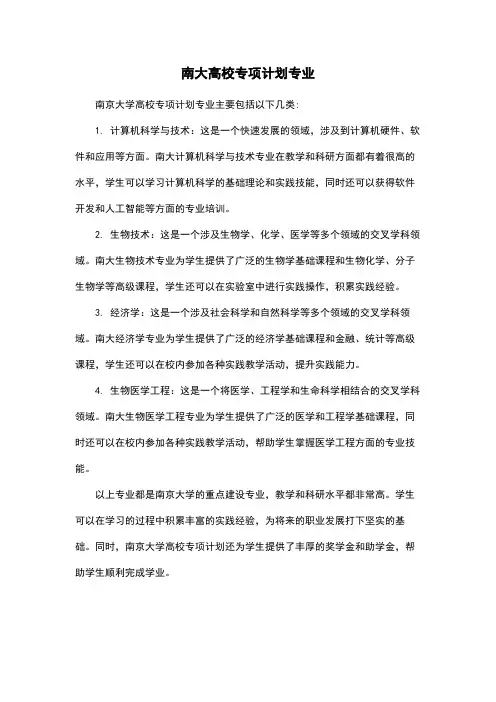 南大高校专项计划专业

南京大学高校专项计划专业主要包括以下几类:

1. 计算机科学与技术：这是一个快速发展的领域，涉及到计算机硬件、软件和应用等方面。南大计算机科学与技术专业在教学和科研方面都有着很高的水平，学生可以学习计算机科学的基础理论和实践技能，同时还可以获得软件开发和人工智能等方面的专业培训。

2. 生物技术：这是一个涉及生物学、化学、医学等多个领域的交叉学科领域。南大生物技术专业为学生提供了广泛的生物学基础课程和生物化学、分子生物学等高级课程，学生还可以在实验室中进行实践操作，积累实践经验。

3. 经济学：这是一个涉及社会科学和自然科学等多个领域的交叉学科领域。南大经济学专业为学生提供了广泛的经济学基础课程和金融、统计等高级课程，学生还可以在校内参加各种实践教学活动，提升实践能力。

4. 生物医学工程：这是一个将医学、工程学和生命科学相结合的交叉学科领域。南大生物医学工程专业为学生提供了广泛的医学和工程学基础课程，同时还可以在校内参加各种实践教学活动，帮助学生掌握医学工程方面的专业技能。

以上专业都是南京大学的重点建设专业，教学和科研水平都非常高。学生可以在学习的过程中积累丰富的实践经验，为将来的职业发展打下坚实的基础。同时，南京大学高校专项计划还为学生提供了丰厚的奖学金和助学金，帮助学生顺利完成学业。